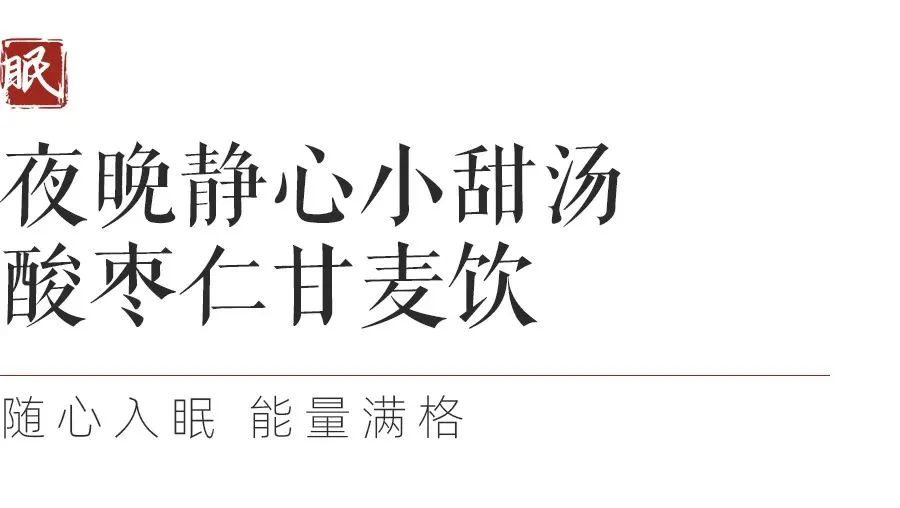 眠

夜晚静心小甜汤
酸枣仁甘麦饮

随心入眠 能量满格